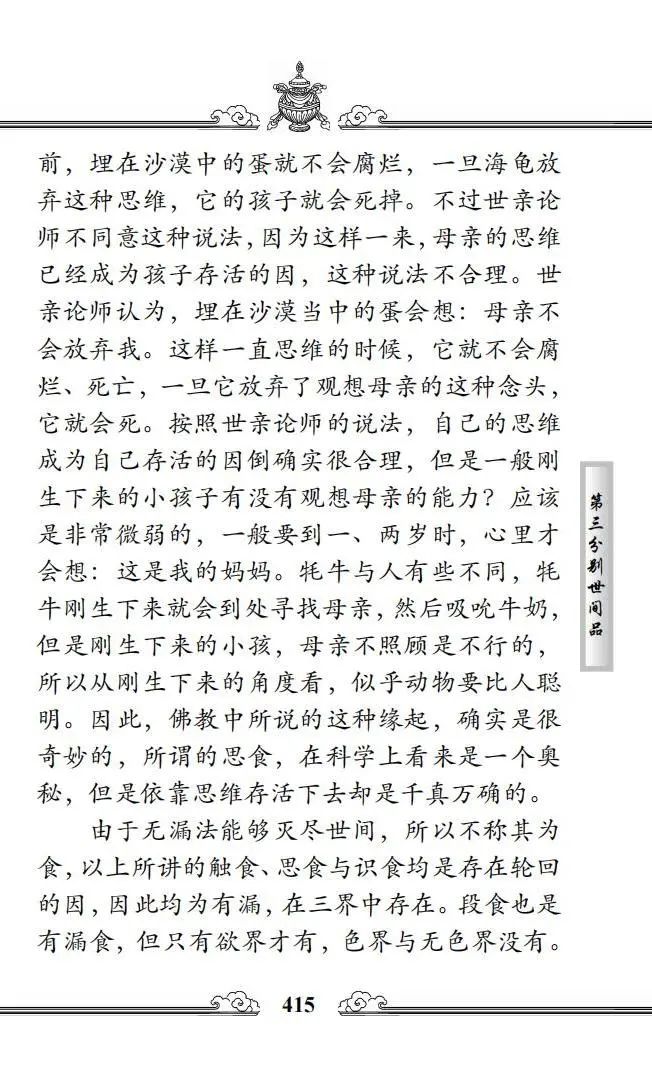 前，埋在沙漠中的蛋就不会腐烂，一旦海龟放弃这种思维，它的孩子就会死掉。不过世亲论师不同意这种说法，因为这样一来，母亲的思维已经成为孩子存活的因，这种说法不合理。世亲论师认为，埋在沙漠当中的蛋会想：母亲不会放弃我。这样一直思维的时候，它就不会腐烂、死亡，一旦它放弃了观想母亲的这种念头，它就会死。按照世亲论师的说法，自己的思维成为自己存活的因倒确实很合理，但是一般刚生下来的小孩子有没有观想母亲的能力？应该是非常微弱的，一般要到一、两岁时，心里才会想：这是我的妈妈。牦牛与人有些不同，牦牛刚生下来就会到处寻找母亲，然后吸吮牛奶，但是刚生下来的小孩，母亲不照顾是不行的，所以从刚生下来的角度看，似乎动物要比人聪明。因此，佛教中所说的这种缘起，确实是很奇妙的，所谓的思食，在科学上看来是一个奥秘，但是依靠思维存活下去却是千真万确的。

由于无漏法能够灭尽世间，所以不称其为食，以上所讲的触食、思食与识食均是存在轮回的因，因此均为有漏，在三界中存在。段食也是有漏食，但只有欲界才有，色界与无色界没有。

第三分别世间品

415